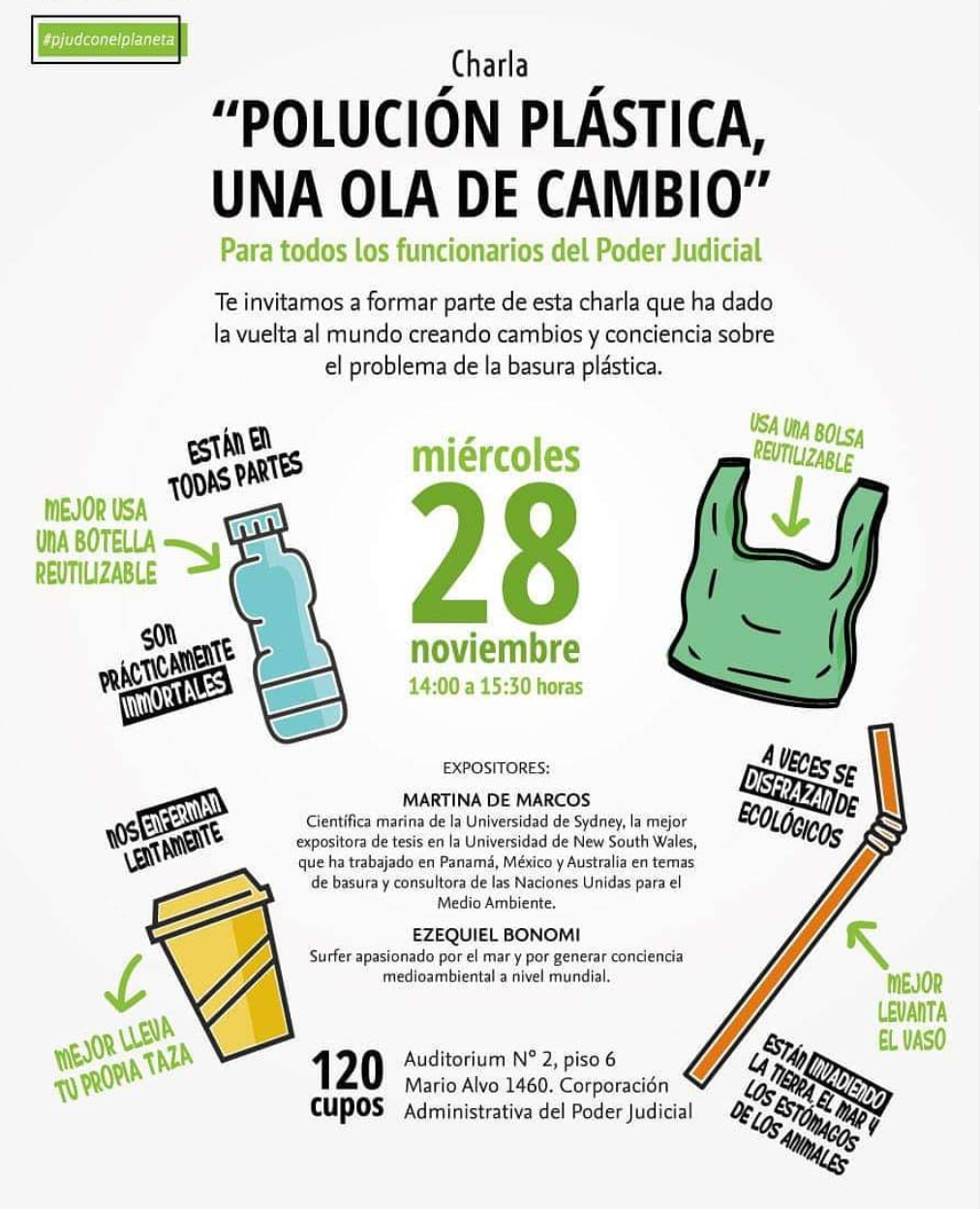 #pjudconelplaneta

Charla

"POLUCIÓN PLÁSTICA, UNA OLA DE CAMBIO"

Para todos los funcionarios del Poder Judicial

Te invitamos a formar parte de esta charla que ha dado la vuelta al mundo creando cambios y conciencia sobre el problema de la basura plástica.

ESTÁN EN TODAS PARTES

MEJOR USA UNA BOTELLA REUTILIZABLE

SON PRÁCTICAMENTE INMORTALES

miércoles
28
noviembre
14:00 a 15:30 horas

USA UNA BOLSA REUTILIZABLE

EXPOSITORES:

MARTINA DE MARCOS
Científica marina de la Universidad de Sydney, la mejor expositora de tesis en la Universidad de New South Wales, que ha trabajado en Panamá, México y Australia en temas de basura y consultora de las Naciones Unidas para el Medio Ambiente.

EZEQUIEL BONOMI
Surfer apasionado por el mar y por generar conciencia medioambiental a nivel mundial.

NOS ENFERMAN LENTAMENTE

MEJOR LLEVA TU PROPIA TAZA

A VECES SE DISFRAZAN DE ECOLÓGICOS

MEJOR LEVANTA EL VASO

ESTÁN INVADIENDO LA TIERRA, EL MAR Y LOS ESTÓMAGOS DE LOS ANIMALES

120 cupos

Auditorium N° 2, piso 6
Mario Alvo 1460. Corporación
Administrativa del Poder Judicial